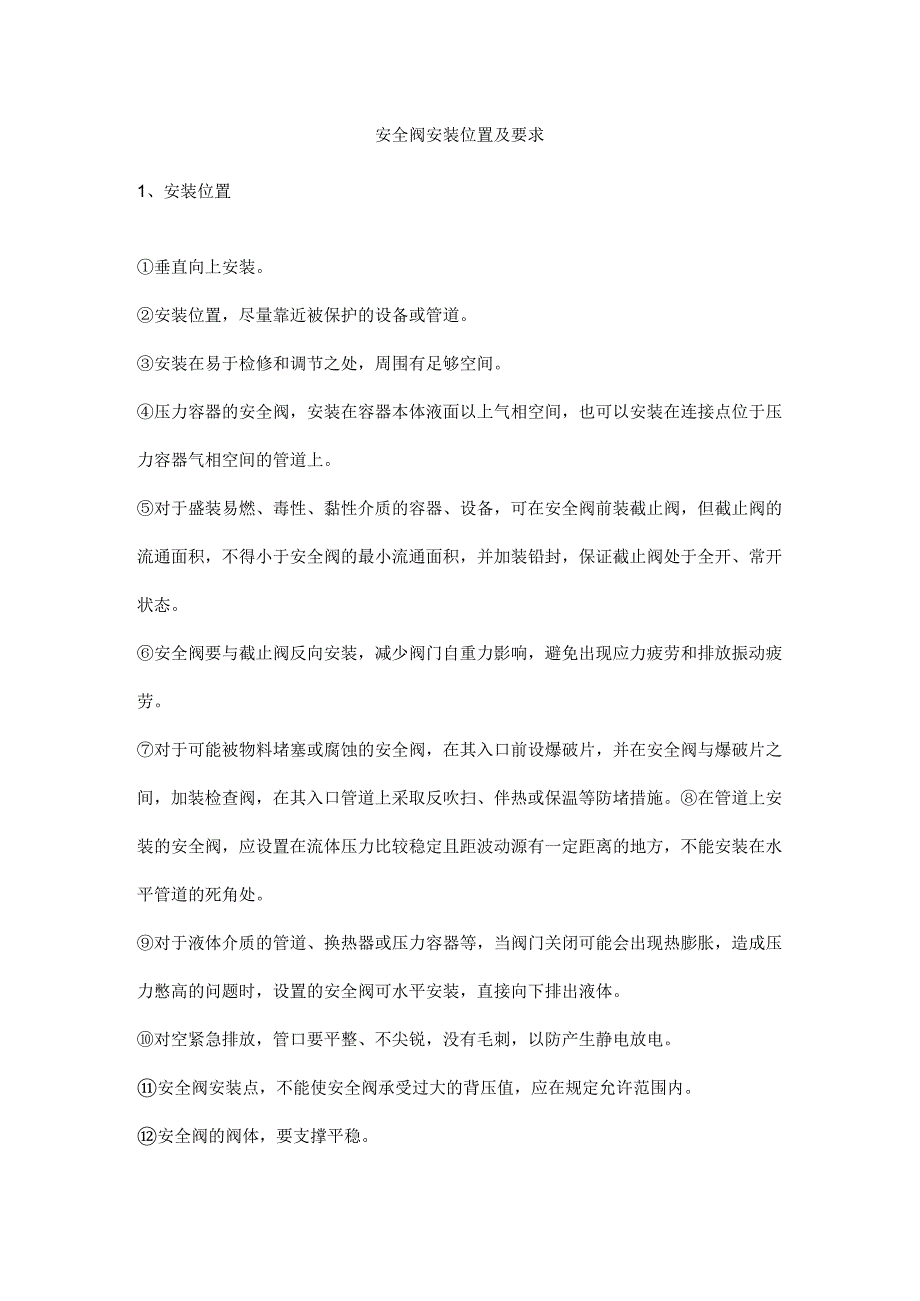 安全阀安装位置及要求

1、安装位置

①垂直向上安装。

②安装位置，尽量靠近被保护的设备或管道。

③安装在易于检修和调节之处，周围有足够空间。

④压力容器的安全阀，安装在容器本体液面以上气相空间，也可以安装在连接点位于压力容器气相空间的管道上。

⑤对于盛装易燃、毒性、黏性介质的容器、设备，可在安全阀前装截止阀，但截止阀的流通面积，不得小于安全阀的最小流通面积，并加装铅封，保证截止阀处于全开、常开状态。

⑥安全阀要与截止阀反向安装，减少阀门自重力影响，避免出现应力疲劳和排放振动疲劳。

⑦对于可能被物料堵塞或腐蚀的安全阀，在其入口前设爆破片，并在安全阀与爆破片之间，加装检查阀，在其入口管道上采取反吹扫、伴热或保温等防堵措施。⑧在管道上安装的安全阀，应设置在流体压力比较稳定且距波动源有一定距离的地方，不能安装在水平管道的死角处。

⑨对于液体介质的管道、换热器或压力容器等，当阀门关闭可能会出现热膨胀，造成压力憋高的问题时，设置的安全阀可水平安装，直接向下排出液体。

⑩对空紧急排放，管口要平整、不尖锐，没有毛刺，以防产生静电放电。

⑪安全阀安装点，不能使安全阀承受过大的背压值，应在规定允许范围内。

⑫安全阀的阀体，要支撑平稳。